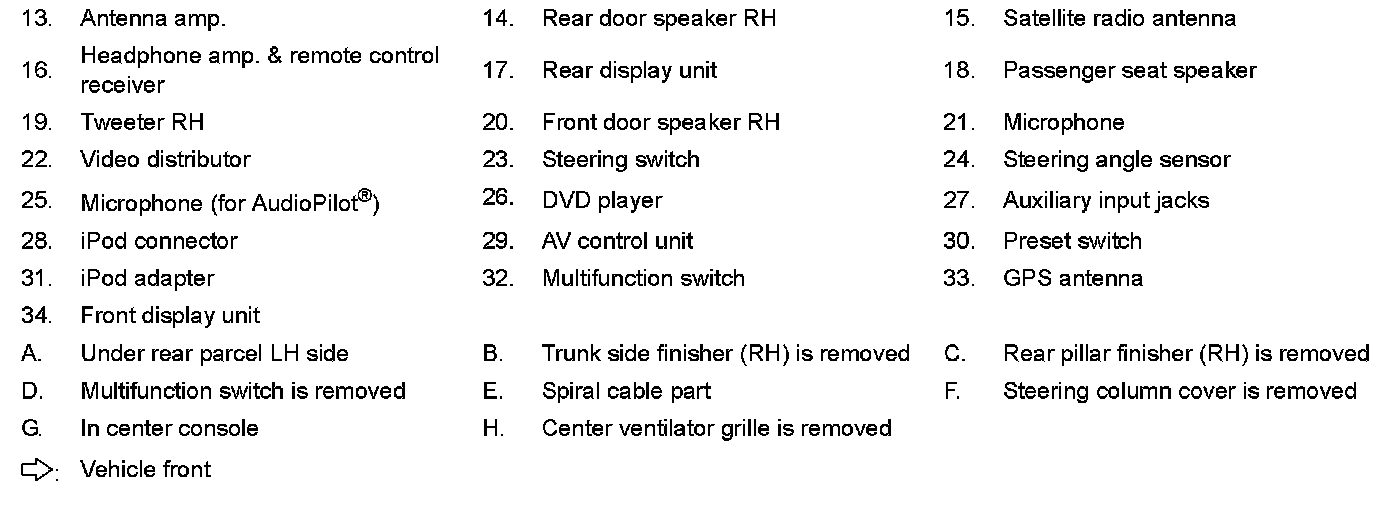 13. Antenna amp.
14. Rear door speaker RH
15. Satellite radio antenna
16. Headphone amp. & remote control receiver
17. Rear display unit
18. Passenger seat speaker
19. Tweeter RH
20. Front door speaker RH
21. Microphone
22. Video distributor
23. Steering switch
24. Steering angle sensor
25. Microphone (for AudioPilot®)
26. DVD player
27. Auxiliary input jacks
28. iPod connector
29. AV control unit
30. Preset switch
31. iPod adapter
32. Multifunction switch
33. GPS antenna
34. Front display unit
A. Under rear parcel LH side
B. Trunk side finisher (RH) is removed
C. Rear pillar finisher (RH) is removed
D. Multifunction switch is removed
E. Spiral cable part
F. Steering column cover is removed
G. In center console
H. Center ventilator grille is removed
⇨: Vehicle front